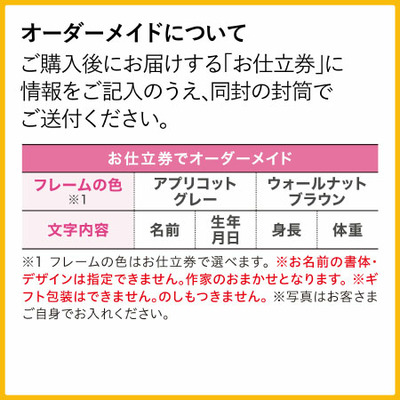 オーダーメイドについて

ご購入後にお届けする「お仕立券」に情報をご記入のうえ、同封の封筒でご送付ください。

| お仕立券でオーダーメイド | | | | |
|---|---|---|---|---|
| フレームの色 ※1 | アプリコットグレー | | ウォールナットブラウン | |
| 文字内容 | 名前 | 生年月日 | 身長 | 体重 |

※1 フレームの色はお仕立券で選べます。※お名前の書体・デザインは指定できません。作家のおまかせとなります。※ギフト包装はできません。のしもつきません。※写真はお客さまご自身でお入れください。